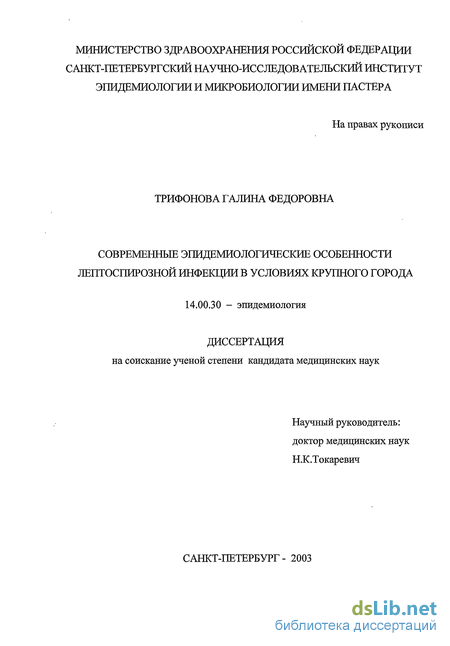 МИНИСТЕРСТВО ЗДРАВООХРАНЕНИЯ РОССИЙСКОЙ ФЕДЕРАЦИИ
САНКТ-ПЕТЕРБУРГСКИЙ НАУЧНО-ИССЛЕДОВАТЕЛЬСКИЙ ИНСТИТУТ
ЭПИДЕМИОЛОГИИ И МИКРОБИОЛОГИИ ИМЕНИ ПАСТЕРА

На правах рукописи

ТРИФОНОВА ГАЛИНА ФЕДОРОВНА

СОВРЕМЕННЫЕ ЭПИДЕМИОЛОГИЧЕСКИЕ ОСОБЕННОСТИ
ЛЕПТОСПИРОЗНОЙ ИНФЕКЦИИ В УСЛОВИЯХ КРУПНОГО ГОРОДА

14.00.30 – эпидемиология

ДИССЕРТАЦИЯ
на соискание ученой степени кандидата медицинских наук

Научный руководитель:
доктор медицинских наук
Н.К.Токаревич

САНКТ-ПЕТЕРБУРГ - 2003

dsLib.net
библиотека диссертаций